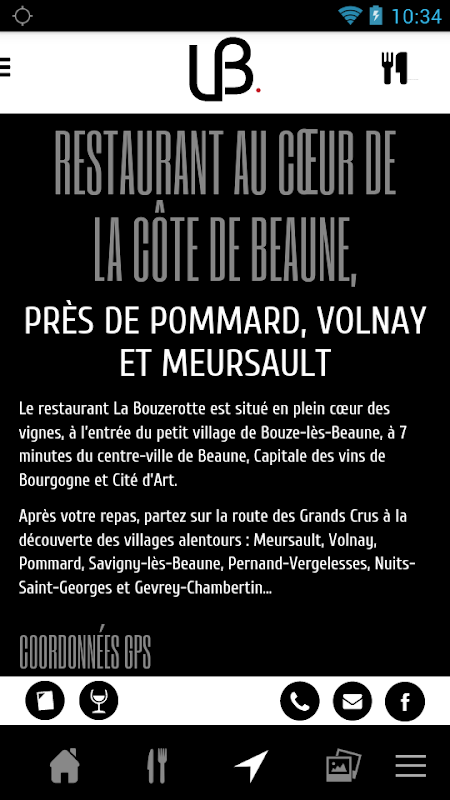 10:34

LB.

RESTAURANT AU CŒUR DE LA CÔTE DE BEAUNE,

PRÈS DE POMMARD, VOLNAY ET MEURSAULT

Le restaurant La Bouzerotte est situé en plein cœur des vignes, à l'entrée du petit village de Bouze-lès-Beaune, à 7 minutes du centre-ville de Beaune, Capitale des vins de Bourgogne et Cité d'Art.

Après votre repas, partez sur la route des Grands Crus à la découverte des villages alentours : Meursault, Volnay, Pommard, Savigny-lès-Beaune, Pernand-Vergelesses, Nuits-Saint-Georges et Gevrey-Chambertin...

COORDONNÉES GPS

f